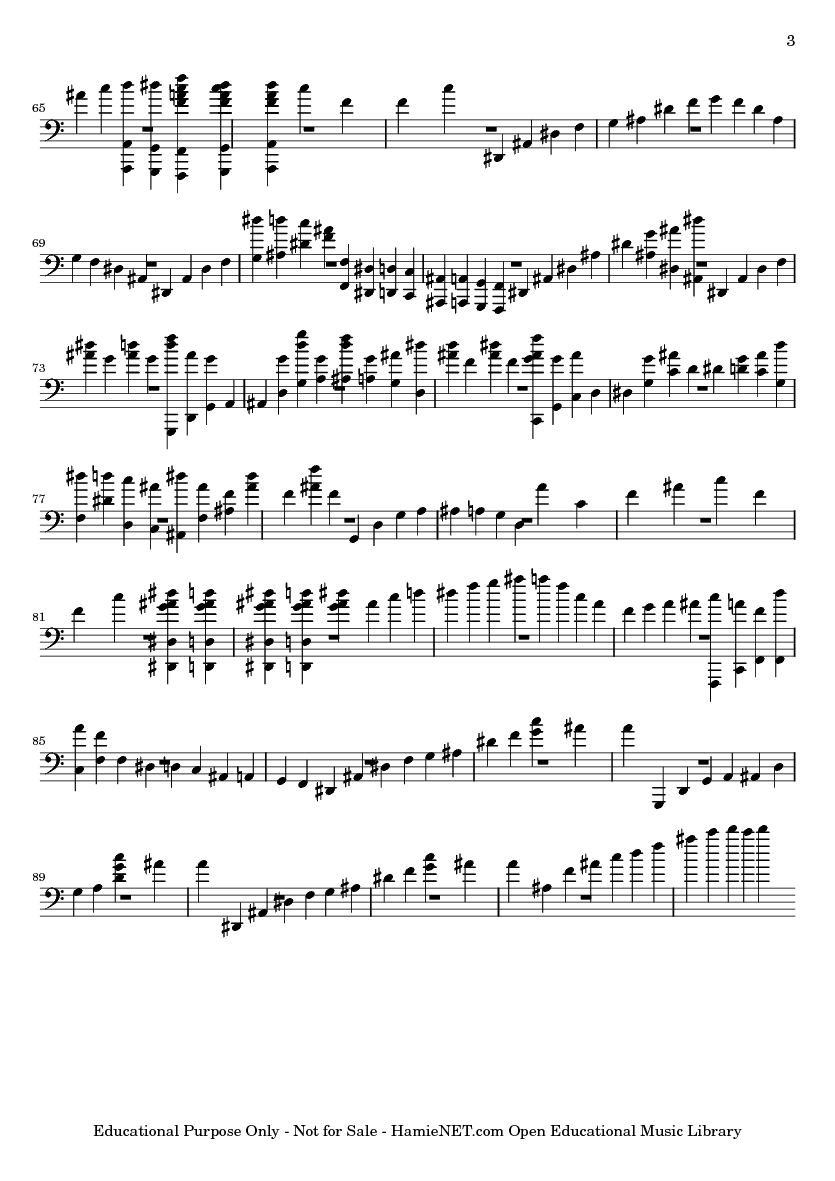 3

65

69

73

77

81

85

89

Educational Purpose Only - Not for Sale - HamieNET.com Open Educational Music Library